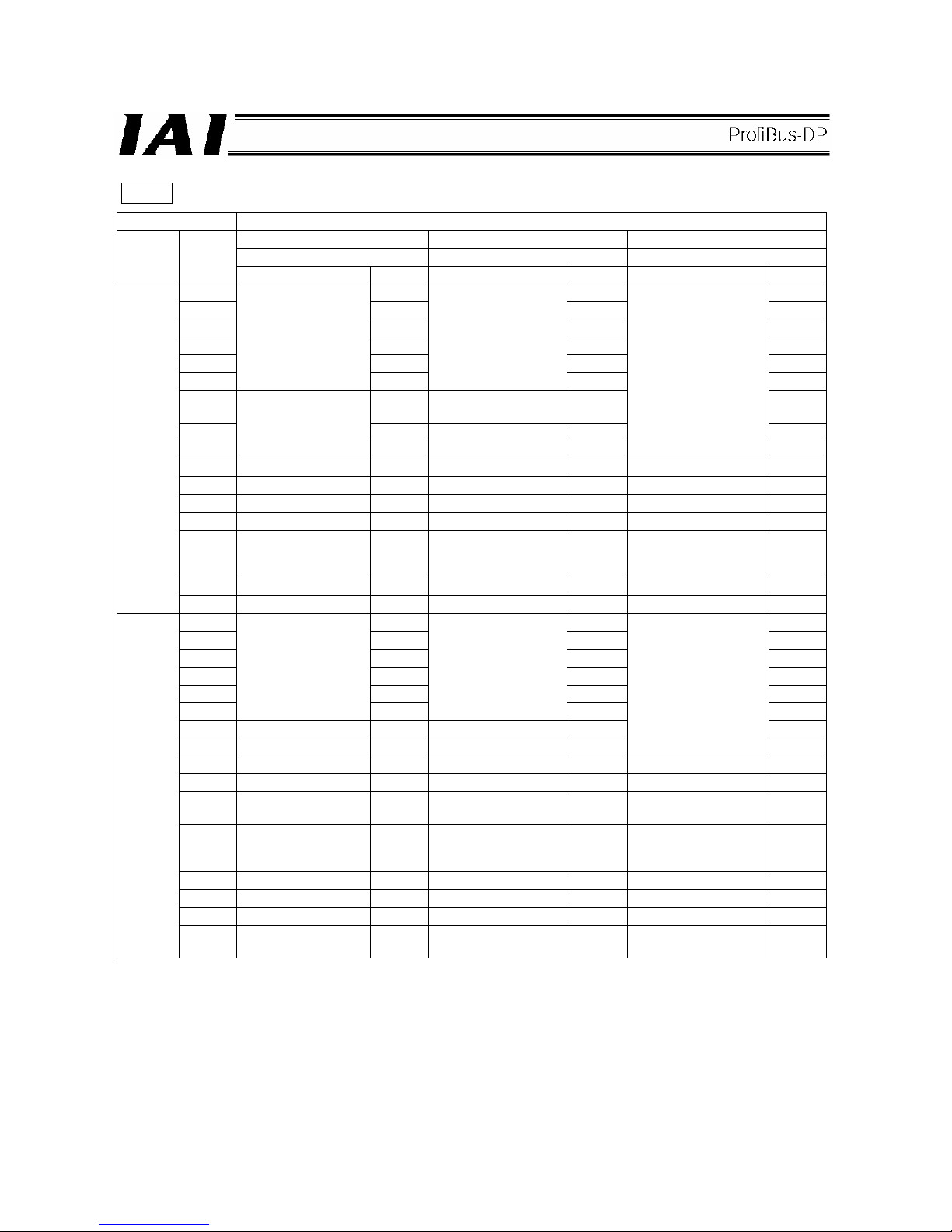 IAI

ProfiBus-DP